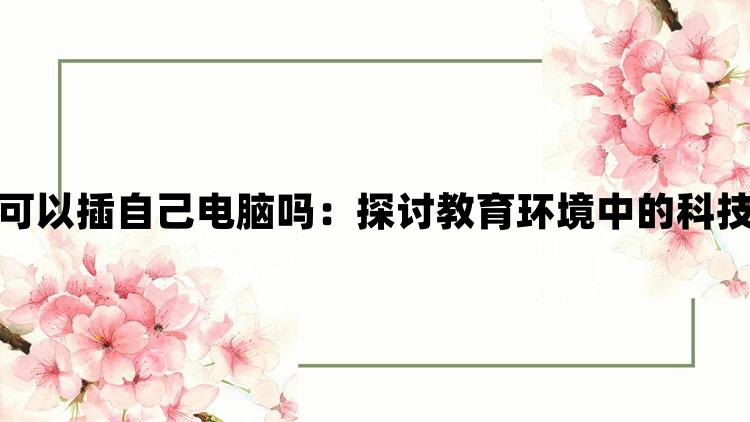 可以插自己电脑吗：探讨教育环境中的科技